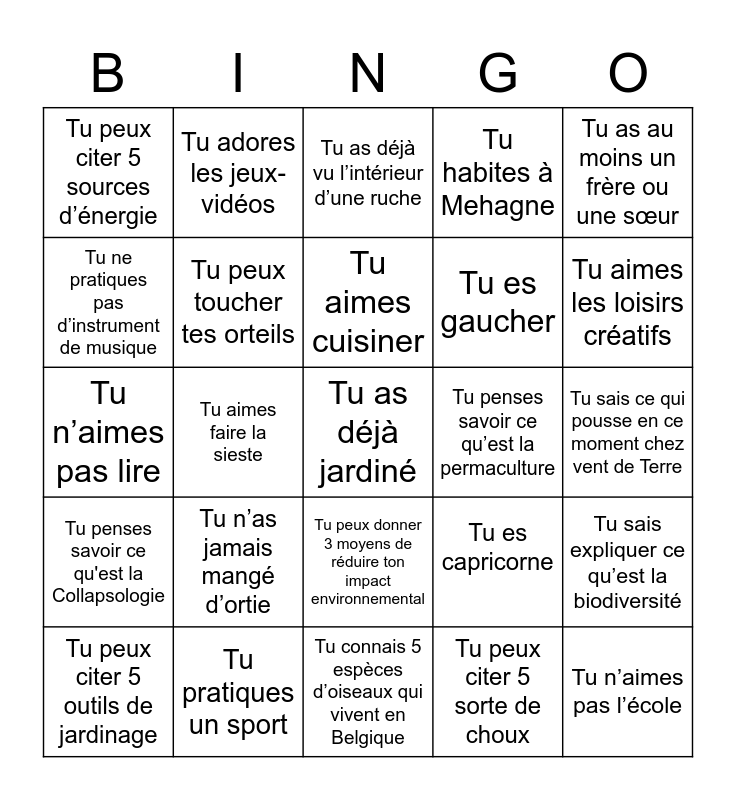 | B | I | N | G | O |
|---|---|---|---|---|
| Tu peux citer 5 sources d’énergie | Tu adores les jeux-vidéos | Tu as déjà vu l’intérieur d’une ruche | Tu habites à Mehagne | Tu as au moins un frère ou une sœur |
| Tu ne pratiques pas d’instrument de musique | Tu peux toucher tes orteils | Tu aimes cuisiner | Tu es gaucher | Tu aimes les loisirs créatifs |
| Tu n’aimes pas lire | Tu aimes faire la sieste | Tu as déjà jardiné | Tu penses savoir ce qu’est la permaculture | Tu sais ce qui pousse en ce moment chez vent de Terre |
| Tu penses savoir ce qu'est la Collapsologie | Tu n’as jamais mangé d’ortie | Tu peux donner 3 moyens de réduire ton impact environnemental | Tu es capricorne | Tu sais expliquer ce qu’est la biodiversité |
| Tu peux citer 5 outils de jardinage | Tu pratiques un sport | Tu connais 5 espèces d’oiseaux qui vivent en Belgique | Tu peux citer 5 sorte de choux | Tu n’aimes pas l’école |